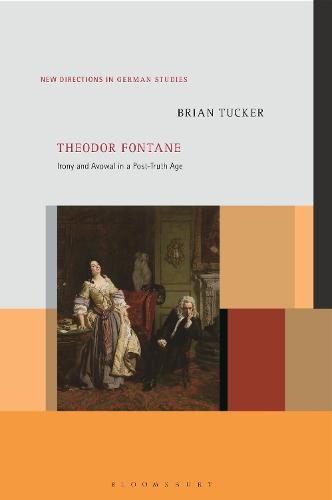 NEW DIRECTIONS IN GERMAN STUDIES

BRIAN TUCKER

THEODOR FONTANE

Irony and Avowal in a Post-Truth Age

BLOOMSBURY